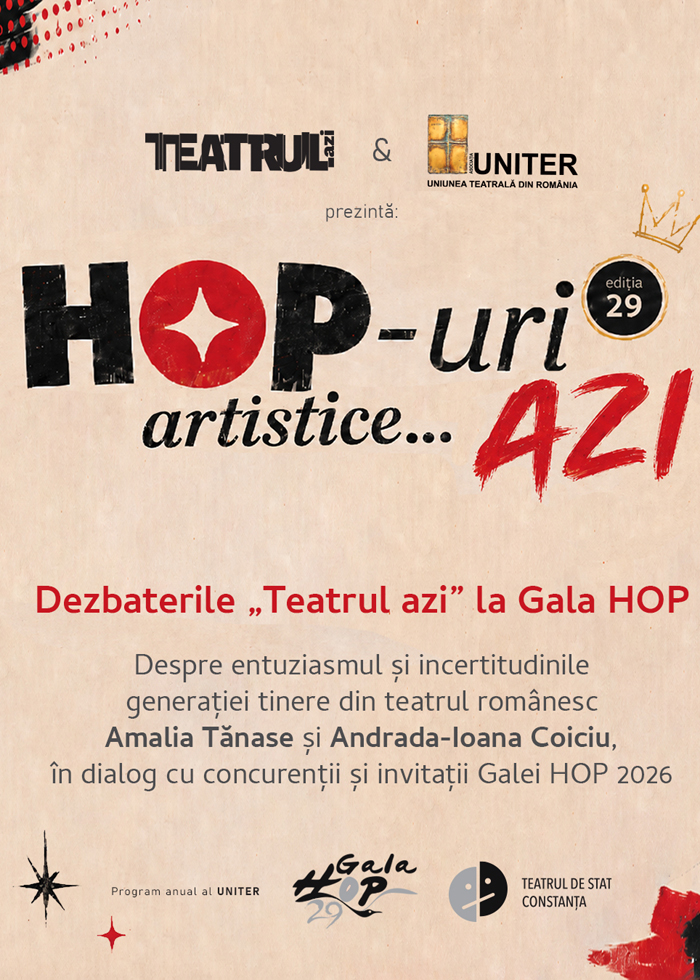 TEATRUL azi & UNITER
UNIUNEA TEATRALĂ DIN ROMÂNIA

prezintă:

HOP-uri artistice... AZI

ediția 29

Dezbaterile „Teatrul azi” la Gala HOP

Despre entuziasmul și incertitudinile generației tinere din teatrul românesc Amalia Tănase și Andrada-Ioana Coiciu, în dialog cu concurenții și invitații Galei HOP 2026

Program anual al UNITER

Gala HOP 29

TEATRUL DE STAT CONSTANȚA